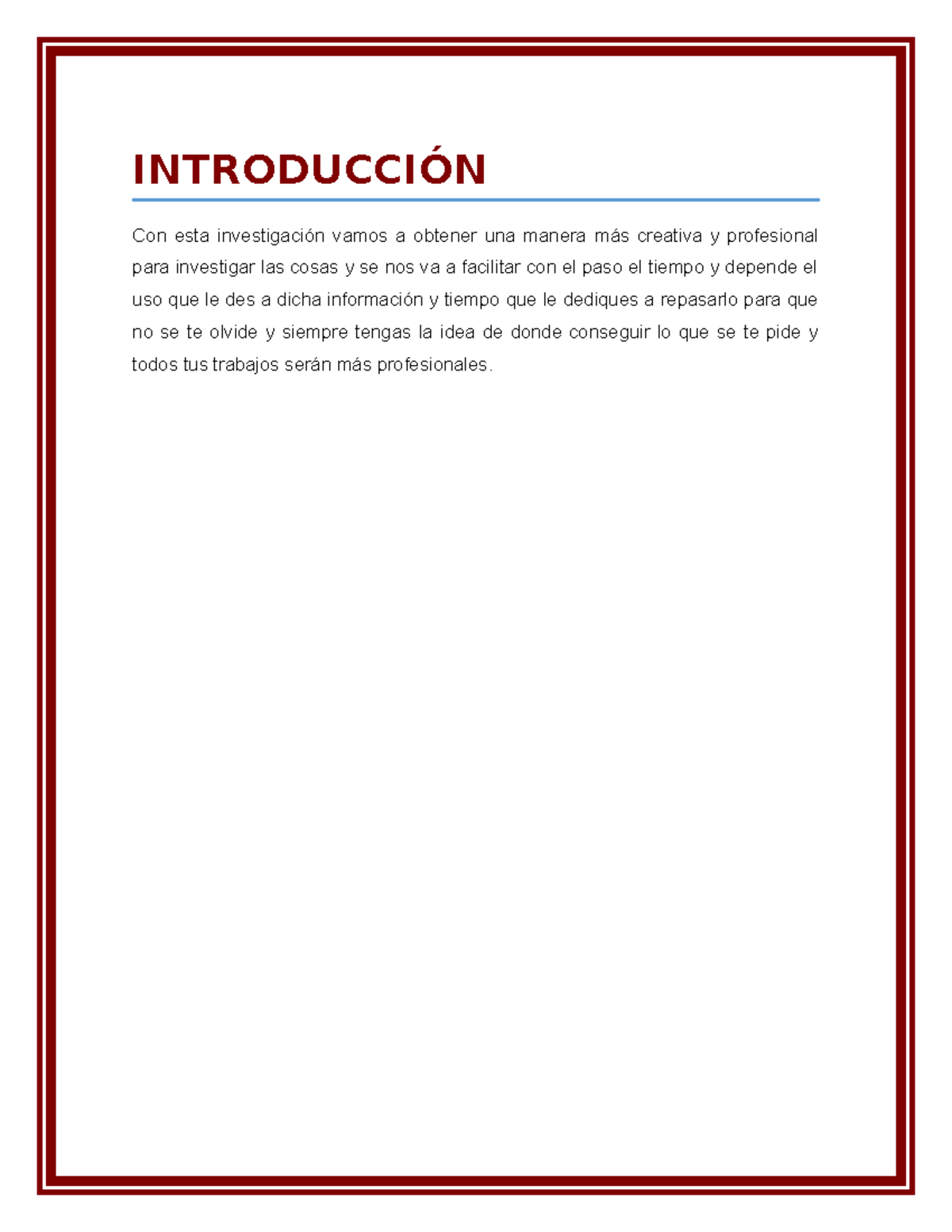 INTRODUCCIÓN

Con esta investigación vamos a obtener una manera más creativa y profesional para investigar las cosas y se nos va a facilitar con el paso el tiempo y depende el uso que le des a dicha información y tiempo que le dediques a repasarlo para que no se te olvide y siempre tengas la idea de donde conseguir lo que se te pide y todos tus trabajos serán más profesionales.